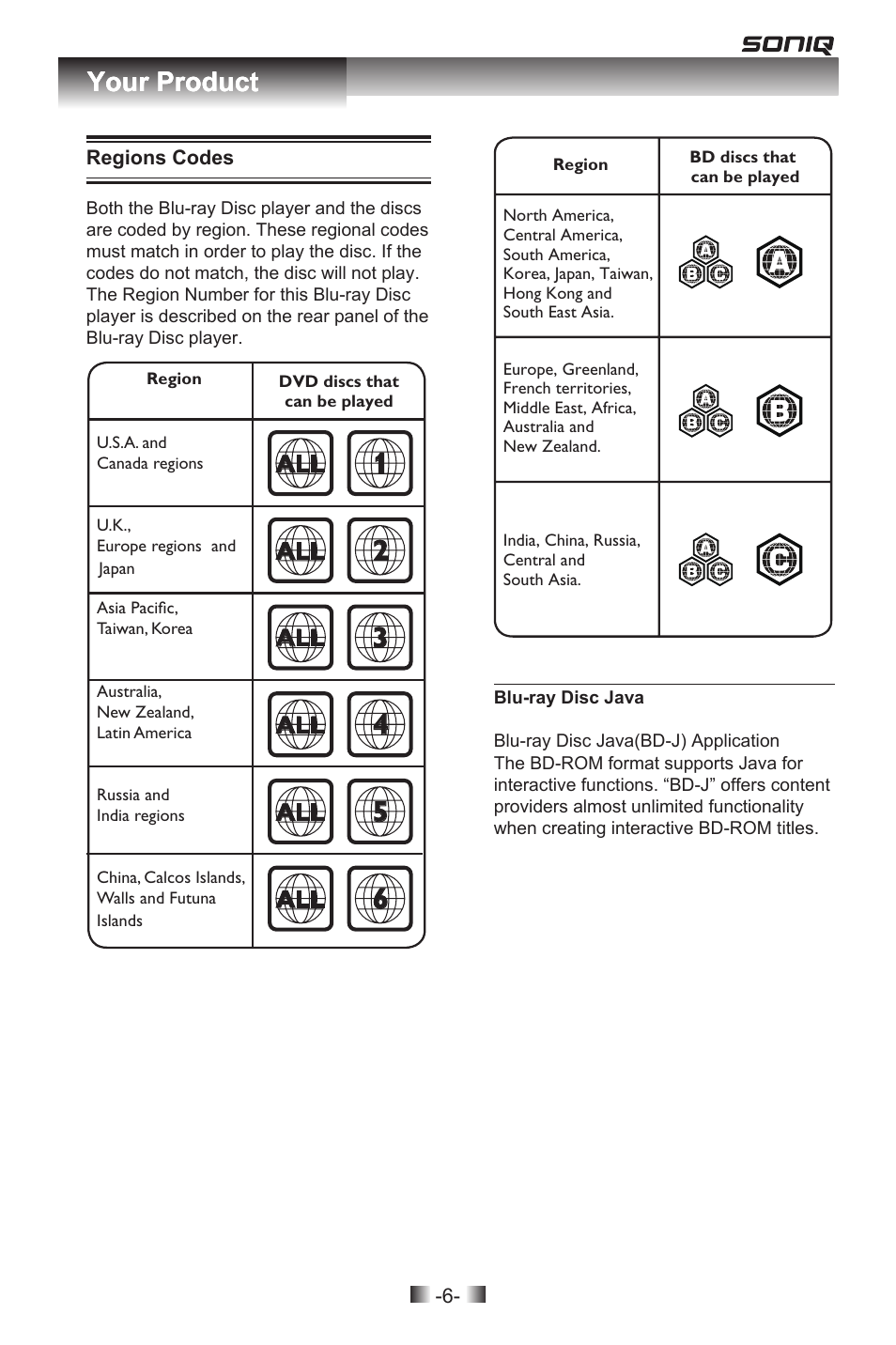 SONIQ

Your Product

Regions Codes

Both the Blu-ray Disc player and the discs are coded by region. These regional codes must match in order to play the disc. If the codes do not match, the disc will not play. The Region Number for this Blu-ray Disc player is described on the rear panel of the Blu-ray Disc player.

| Region | DVD discs that can be played |
|---|---|
| U.S.A. and Canada regions | ALL 1 |
| U.K., Europe regions and Japan | ALL 2 |
| Asia Pacific, Taiwan, Korea | ALL 3 |
| Australia, New Zealand, Latin America | ALL 4 |
| Russia and India regions | ALL 5 |
| China, Calcos Islands, Walls and Futuna Islands | ALL 6 |

| Region | BD discs that can be played |
|---|---|
| North America, Central America, South America, Korea, Japan, Taiwan, Hong Kong and South East Asia. | A B C A |
| Europe, Greenland, French territories, Middle East, Africa, Australia and New Zealand. | A B C B |
| India, China, Russia, Central and South Asia. | A B C C |

Blu-ray Disc Java

Blu-ray Disc Java(BD-J) Application
The BD-ROM format supports Java for interactive functions. “BD-J” offers content providers almost unlimited functionality when creating interactive BD-ROM titles.

-6-